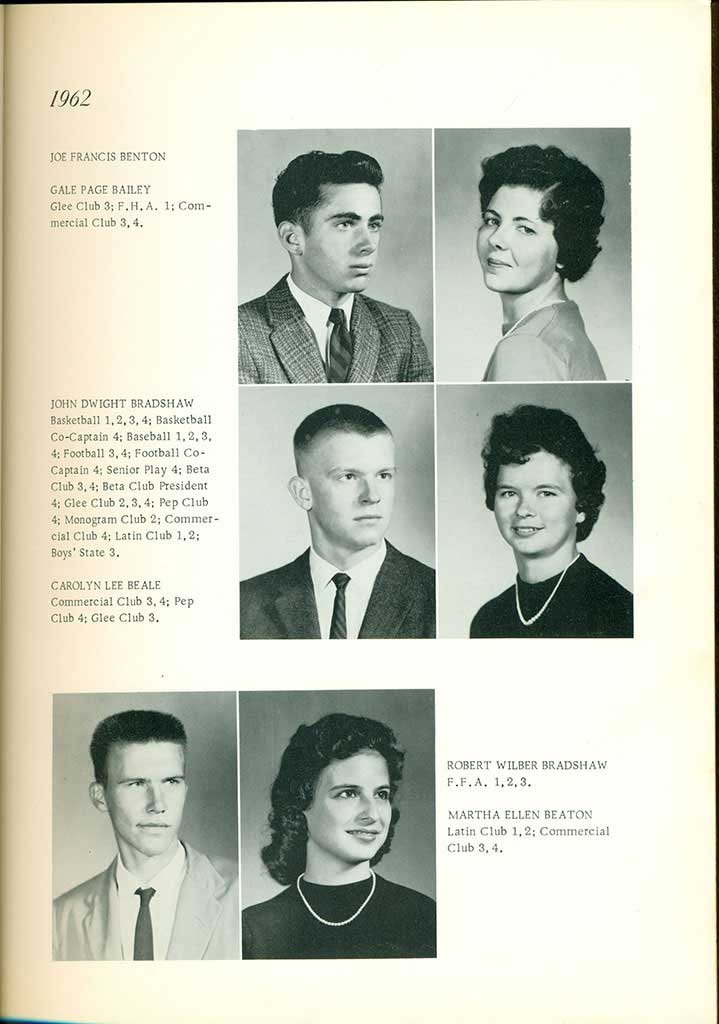 1962

JOE FRANCIS BENTON

GALE PAGE BAILEY
Glee Club 3; F.H.A. 1; Commercial Club 3, 4.

JOHN DWIGHT BRADSHAW
Basketball 1, 2, 3, 4; Basketball Co-Captain 4; Baseball 1, 2, 3, 4; Football 3, 4; Football Co-Captain 4; Senior Play 4; Beta Club 3, 4; Beta Club President 4; Glee Club 2, 3, 4; Pep Club 4; Monogram Club 2; Commercial Club 4; Latin Club 1, 2; Boys' State 3.

CAROLYN LEE BEALE
Commercial Club 3, 4; Pep Club 4; Glee Club 3.

ROBERT WILBER BRADSHAW
F.F.A. 1, 2, 3.

MARTHA ELLEN BEATON
Latin Club 1, 2; Commercial Club 3, 4.